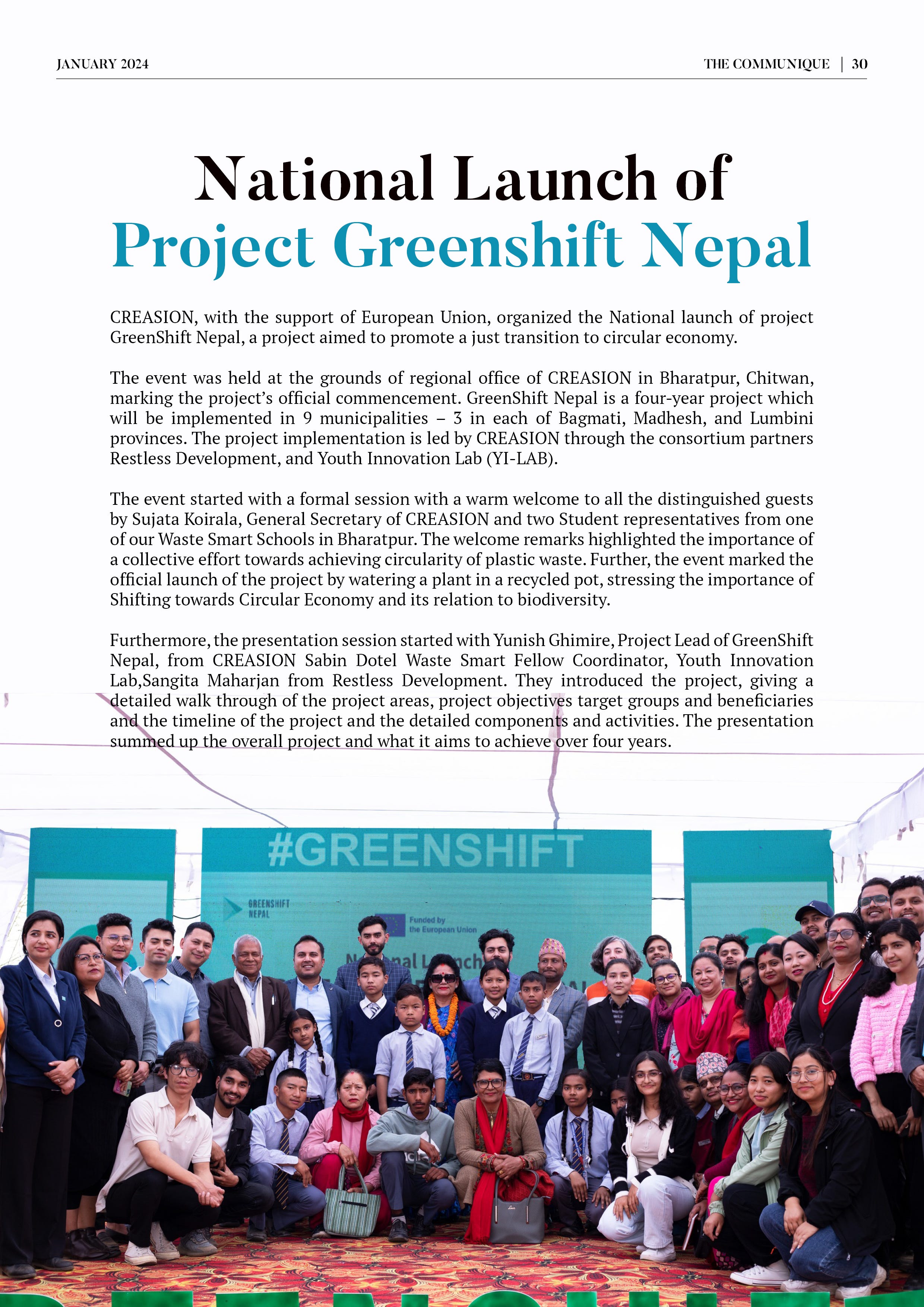 JANUARY 2024

THE COMMUNIQUE | 30

National Launch of
Project Greenshift Nepal

CREASION, with the support of European Union, organized the National launch of project GreenShift Nepal, a project aimed to promote a just transition to circular economy.

The event was held at the grounds of regional office of CREASION in Bharatpur, Chitwan, marking the project's official commencement. GreenShift Nepal is a four-year project which will be implemented in 9 municipalities – 3 in each of Bagmati, Madhesh, and Lumbini provinces. The project implementation is led by CREASION through the consortium partners Restless Development, and Youth Innovation Lab (YI-LAB).

The event started with a formal session with a warm welcome to all the distinguished guests by Sujata Koirala, General Secretary of CREASION and two Student representatives from one of our Waste Smart Schools in Bharatpur. The welcome remarks highlighted the importance of a collective effort towards achieving circularity of plastic waste. Further, the event marked the official launch of the project by watering a plant in a recycled pot, stressing the importance of Shifting towards Circular Economy and its relation to biodiversity.

Furthermore, the presentation session started with Yunish Ghimire, Project Lead of GreenShift Nepal, from CREASION Sabin Dotel Waste Smart Fellow Coordinator, Youth Innovation Lab,Sangita Maharjan from Restless Development. They introduced the project, giving a detailed walk through of the project areas, project objectives target groups and beneficiaries and the timeline of the project and the detailed components and activities. The presentation summed up the overall project and what it aims to achieve over four years.

#GREENSHIFT

GREENSHIFT NEPAL

Funded by the European Union

National Launch